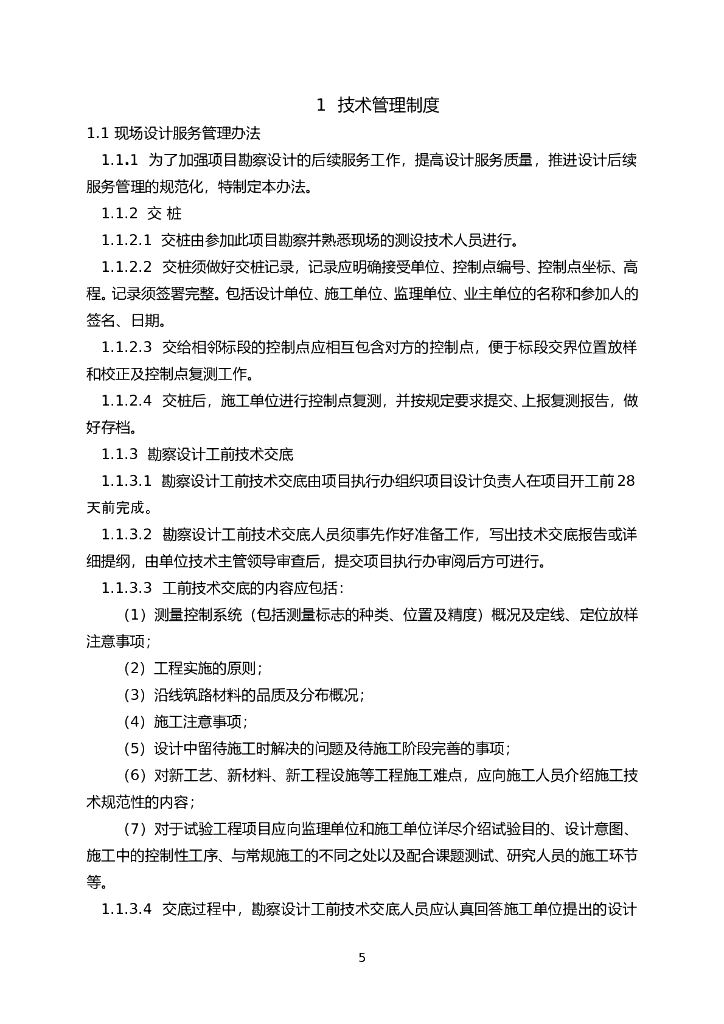 1 技术管理制度

1.1 现场设计服务管理办法

1.1.1 为了加强项目勘察设计的后续服务工作，提高设计服务质量，推进设计后续服务管理的规范化，特制定本办法。

1.1.2 交 桩

1.1.2.1 交桩由参加此项目勘察并熟悉现场的测设技术人员进行。

1.1.2.2 交桩须做好交桩记录，记录应明确接受单位、控制点编号、控制点坐标、高程。记录须签署完整。包括设计单位、施工单位、监理单位、业主单位的名称和参加人的签名、日期。

1.1.2.3 交给相邻标段的控制点应相互包含对方的控制点，便于标段交界位置放样和校正及控制点复测工作。

1.1.2.4 交桩后，施工单位进行控制点复测，并按规定要求提交、上报复测报告，做好存档。

1.1.3 勘察设计工前技术交底

1.1.3.1 勘察设计工前技术交底由项目执行办组织项目设计负责人在项目开工前28天前完成。

1.1.3.2 勘察设计工前技术交底人员须事先作好准备工作，写出技术交底报告或详细提纲，由单位技术主管领导审查后，提交项目执行办审阅后方可进行。

1.1.3.3 工前技术交底的内容应包括：

（1）测量控制系统（包括测量标志的种类、位置及精度）概况及定线、定位放样注意事项；

（2）工程实施的原则；

（3）沿线筑路材料的品质及分布概况；

（4）施工注意事项；

（5）设计中留待施工时解决的问题及待施工阶段完善的事项；

（6）对新工艺、新材料、新工程设施等工程施工难点，应向施工人员介绍施工技术规范性的内容；

（7）对于试验工程项目应向监理单位和施工单位详尽介绍试验目的、设计意图、施工中的控制性工序、与常规施工的不同之处以及配合课题测试、研究人员的施工环节等。

1.1.3.4 交底过程中，勘察设计工前技术交底人员应认真回答施工单位提出的设计

5